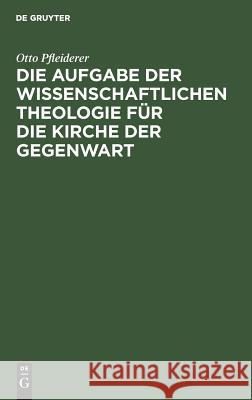 DE GRUYTER

Otto Pfleiderer
DIE AUFGABE DER WISSENSCHAFTLICHEN THEOLOGIE FÜR DIE KIRCHE DER GEGENWART

DE
G

Kraina Książek